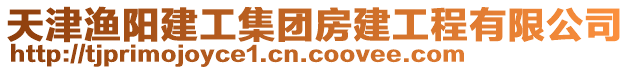 天津渔阳建工集团房建工程有限公司
http://tjprimojoyce1.cn.coovee.com